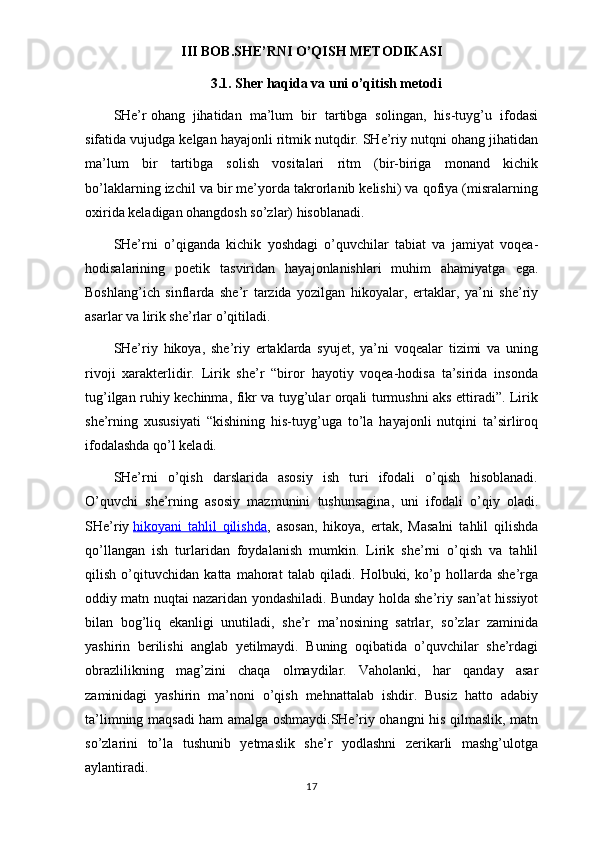 III BOB.SHE’RNI O’QISH METODIKASI

3.1. Sher haqida va uni o’qitish metodi

SHe’r ohang jihatidan ma’lum bir tartibga solingan, his-tuyg’u ifodasi sifatida vujudga kelgan hayajonli ritmik nutqdir. SHe’riy nutqni ohang jihatidan ma’lum bir tartibga solish vositalari ritm (bir-biriga monand kichik bo’laklarning izchil va bir me’yorda takrorlanib kelishi) va qofiya (misralarning oxirida keladigan ohangdosh so’zlar) hisoblanadi.

SHe’rni o’qiganda kichik yoshdagi o’quvchilar tabiat va jamiyat voqea-hodisalarining poetik tasviridan hayajonlanishlari muhim ahamiyatga ega. Boshlang’ich sinflarda she’r tarzida yozilgan hikoyalar, ertaklar, ya’ni she’riy asarlar va lirik she’rlar o’qitiladi.

SHe’riy hikoya, she’riy ertaklarda syujet, ya’ni voqealar tizimi va uning rivoji xarakterlidir. Lirik she’r “biror hayotiy voqea-hodisa ta’sirida insonda tug’ilgan ruhiy kechinma, fikr va tuyg’ular orqali turmushni aks ettiradi”. Lirik she’rning xususiyati “kishining his-tuyg’uga to’la hayajonli nutqini ta’sirliroq ifodalashda qo’l keladi.

SHe’rni o’qish darslarida asosiy ish turi ifodali o’qish hisoblanadi. O’quvchi she’rning asosiy mazmunini tushunsagina, uni ifodali o’qiy oladi. SHe’riy hikoyani tahlil qilishda, asosan, hikoya, ertak, Masalni tahlil qilishda qo’llangan ish turlaridan foydalanish mumkin. Lirik she’rni o’qish va tahlil qilish o’qituvchidan katta mahorat talab qiladi. Holbuki, ko’p hollarda she’rga oddiy matn nuqtai nazaridan yondashiladi. Bunday holda she’riy san’at hissiyot bilan bog’liq ekanligi unutiladi, she’r ma’nosining satrlar, so’zlar zaminida yashirin berilishi anglab yetilmaydi. Buning oqibatida o’quvchilar she’rdagi obrazlilikning mag’zini chaqa olmaydilar. Vaholanki, har qanday asar zaminidagi yashirin ma’noni o’qish mehnattalab ishdir. Busiz hatto adabiy ta’limning maqsadi ham amalga oshmaydi.SHe’riy ohangni his qilmaslik, matn so’zlarini to’la tushunib yetmaslik she’r yodlashni zerikarli mashg’ulotga aylantiradi.

17